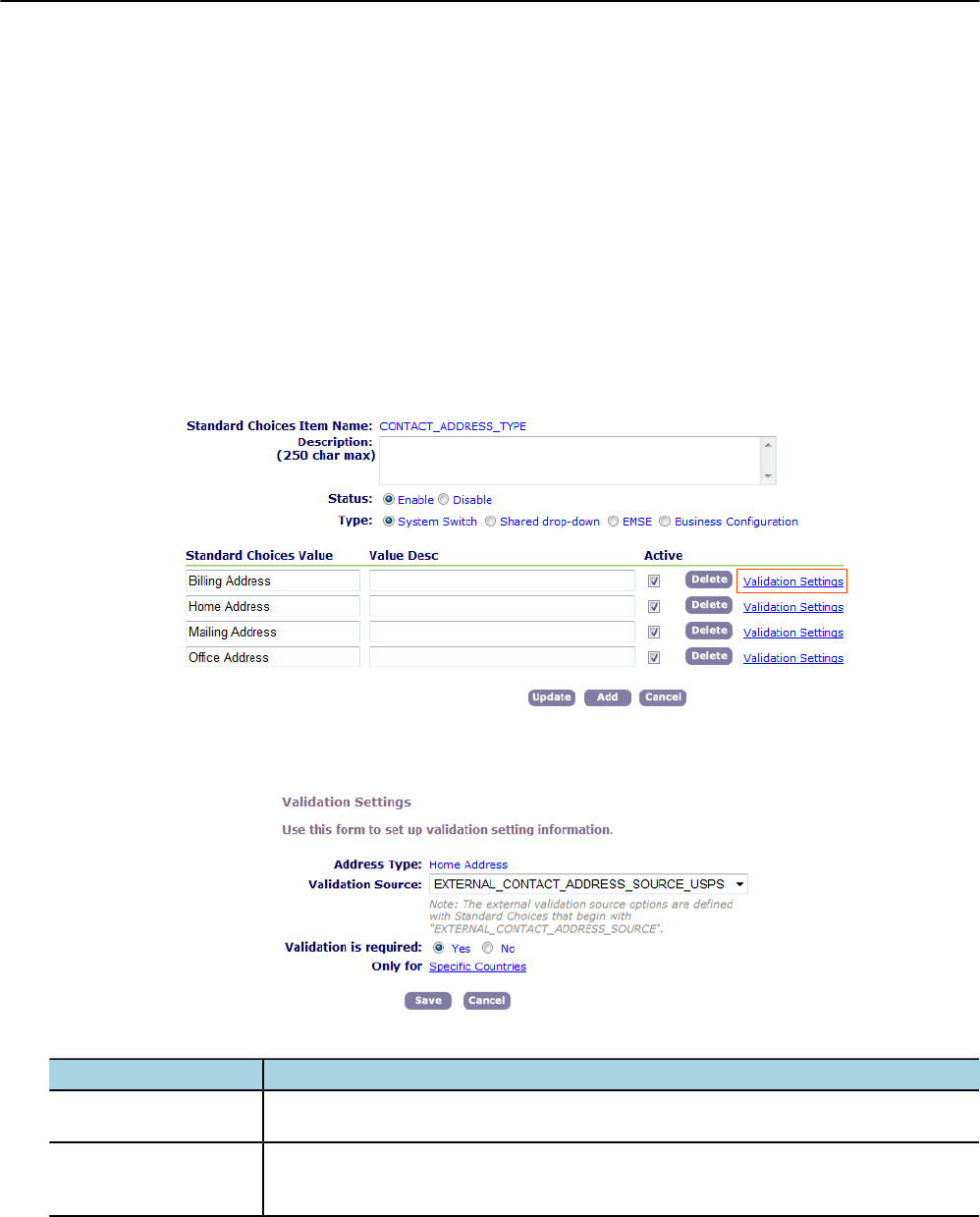 Standard Choices Item Name: CONTACT_ADDRESS_TYPE
Description:
(250 char max)

Status: Enable Disable
Type: System Switch Shared drop-down EMSE Business Configuration

| Standard Choices Value | Value Desc | Active | | |
|---|---|---|---|---|
| Billing Address | | ☑ | Delete | Validation Settings |
| Home Address | | ☑ | Delete | Validation Settings |
| Mailing Address | | ☑ | Delete | Validation Settings |
| Office Address | | ☑ | Delete | Validation Settings |

Update Add Cancel

Validation Settings

Use this form to set up validation setting information.

Address Type: Home Address
Validation Source: EXTERNAL_CONTACT_ADDRESS_SOURCE_USPS
Note: The external validation source options are defined with Standard Choices that begin with "EXTERNAL_CONTACT_ADDRESS_SOURCE".
Validation is required: Yes No
Only for Specific Countries

Save Cancel